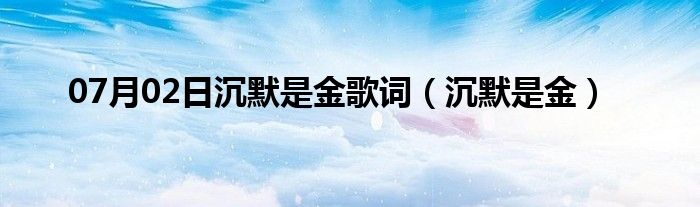 07月02日沉默是金歌词（沉默是金）